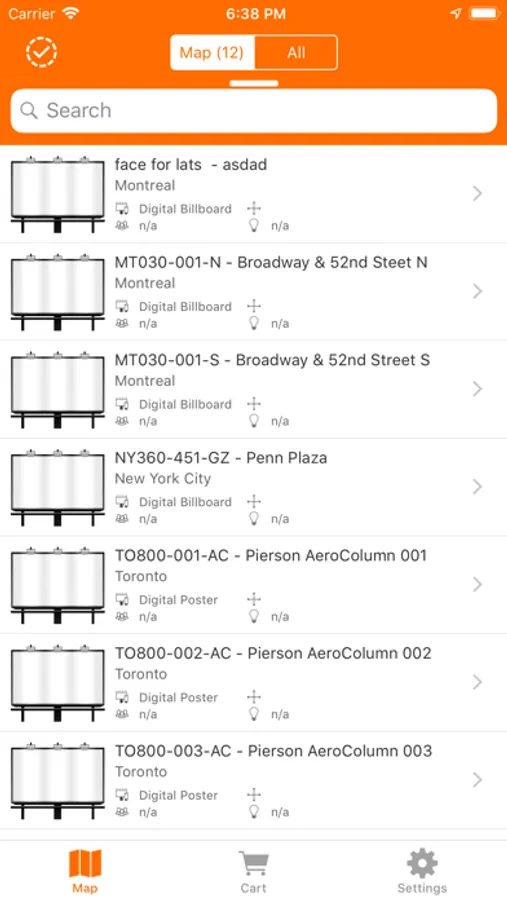 Carrier 6:38 PM

Map (12) All

Search

face for lats - asdad
Montreal
Digital Billboard
n/a n/a

MT030-001-N - Broadway & 52nd Steet N
Montreal
Digital Billboard
n/a n/a

MT030-001-S - Broadway & 52nd Street S
Montreal
Digital Billboard
n/a n/a

NY360-451-GZ - Penn Plaza
New York City
Digital Billboard
n/a n/a

TO800-001-AC - Pierson AeroColumn 001
Toronto
Digital Poster
n/a n/a

TO800-002-AC - Pierson AeroColumn 002
Toronto
Digital Poster
n/a n/a

TO800-003-AC - Pierson AeroColumn 003
Toronto
Digital Poster
n/a n/a

Map Cart Settings